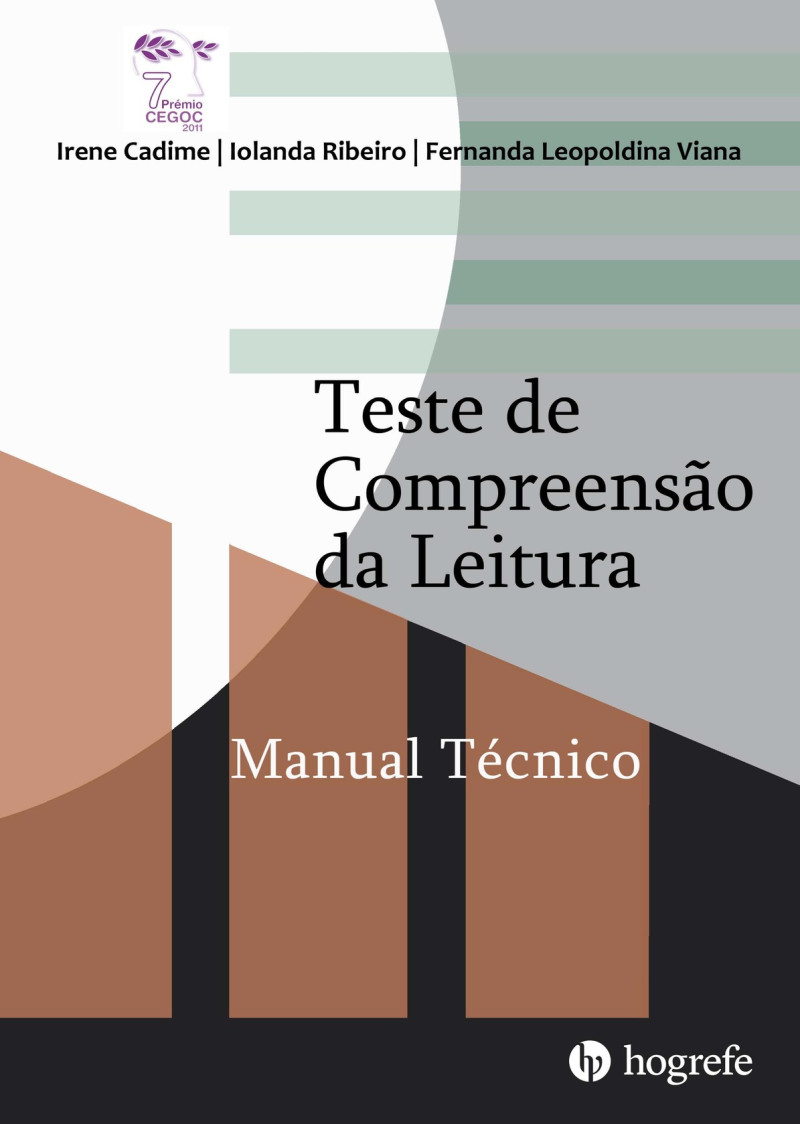 7 Prémio CEGOC 2011

Irene Cadime | Iolanda Ribeiro | Fernanda Leopoldina Viana

Teste de Compreensão da Leitura

Manual Técnico

hogrefe